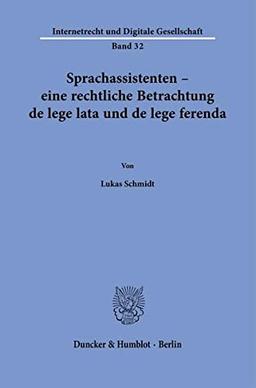 Internetrecht und Digitale Gesellschaft
Band 32

Sprachassistenten – eine rechtliche Betrachtung de lege lata und de lege ferenda

Von

Lukas Schmidt

Duncker & Humblot · Berlin